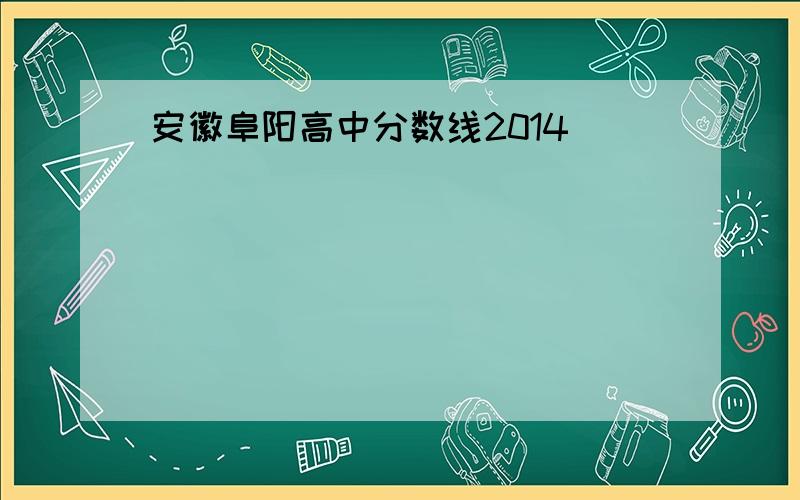 安徽阜阳高中分数线2014